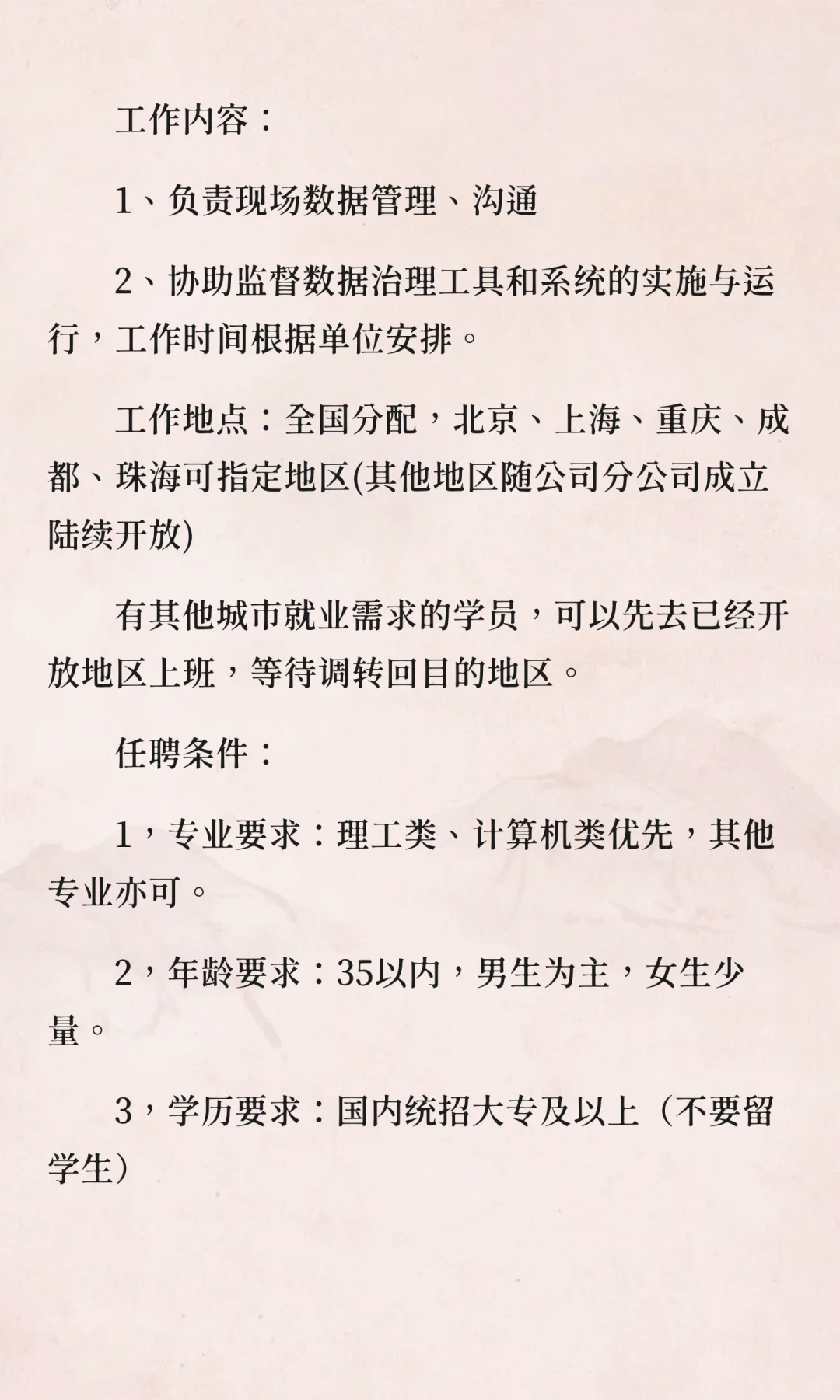 工作内容：

1、负责现场数据管理、沟通

2、协助监督数据治理工具和系统的实施与运行，工作时间根据单位安排。

工作地点：全国分配，北京、上海、重庆、成都、珠海可指定地区(其他地区随公司分公司成立陆续开放)

有其他城市就业需求的学员，可以先去已经开放地区上班，等待调转回目的地区。

任聘条件：

1，专业要求：理工类、计算机类优先，其他专业亦可。

2，年龄要求：35以内，男生为主，女生少量。

3，学历要求：国内统招大专及以上（不要留学生）